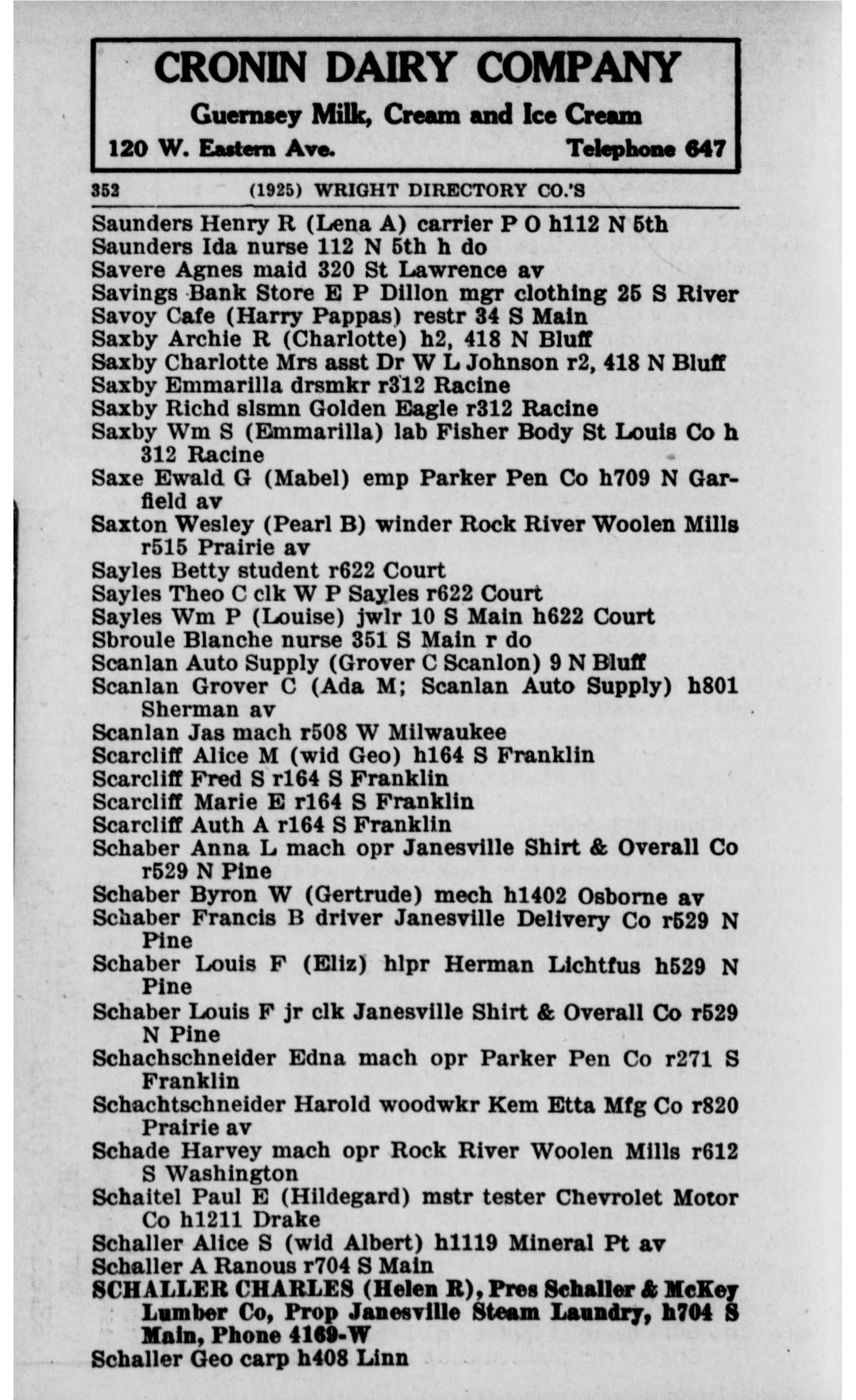 CRONIN DAIRY COMPANY
Guernsey Milk, Cream and Ice Cream
120 W. Eastern Ave. Telephone 647

352 (1925) WRIGHT DIRECTORY CO.'S

Saunders Henry R (Lena A) carrier P O h112 N 5th
Saunders Ida nurse 112 N 5th h do
Savere Agnes maid 320 St Lawrence av
Savings Bank Store E P Dillon mgr clothing 25 S River
Savoy Cafe (Harry Pappas) restr 34 S Main
Saxby Archie R (Charlotte) h2, 418 N Bluff
Saxby Charlotte Mrs asst Dr W L Johnson r2, 418 N Bluff
Saxby Emmarilla drsmkr r312 Racine
Saxby Richd slsmn Golden Eagle r312 Racine
Saxby Wm S (Emmarilla) lab Fisher Body St Louis Co h 312 Racine
Saxe Ewald G (Mabel) emp Parker Pen Co h709 N Garfield av
Saxton Wesley (Pearl B) winder Rock River Woolen Mills r515 Prairie av
Sayles Betty student r622 Court
Sayles Theo C clk W P Sayles r622 Court
Sayles Wm P (Louise) jwlr 10 S Main h622 Court
Sbroule Blanche nurse 351 S Main r do
Scanlan Auto Supply (Grover C Scanlon) 9 N Bluff
Scanlan Grover C (Ada M; Scanlan Auto Supply) h801 Sherman av
Scanlan Jas mach r508 W Milwaukee
Scarcliff Alice M (wid Geo) h164 S Franklin
Scarcliff Fred S r164 S Franklin
Scarcliff Marie E r164 S Franklin
Scarcliff Auth A r164 S Franklin
Schaber Anna L mach opr Janesville Shirt & Overall Co r529 N Pine
Schaber Byron W (Gertrude) mech h1402 Osborne av
Schaber Francis B driver Janesville Delivery Co r529 N Pine
Schaber Louis F (Eliz) hlpr Herman Lichtfus h529 N Pine
Schaber Louis F jr clk Janesville Shirt & Overall Co r529 N Pine
Schachschneider Edna mach opr Parker Pen Co r271 S Franklin
Schachtschneider Harold woodwkr Kem Etta Mfg Co r820 Prairie av
Schade Harvey mach opr Rock River Woolen Mills r612 S Washington
Schaitel Paul E (Hildegard) mstr tester Chevrolet Motor Co h1211 Drake
Schaller Alice S (wid Albert) h1119 Mineral Pt av
Schaller A Ranous r704 S Main
SCHALLER CHARLES (Helen R), Pres Schaller & McKey Lumber Co, Prop Janesville Steam Laundry, h704 S Main, Phone 4169-W
Schaller Geo carp h408 Linn